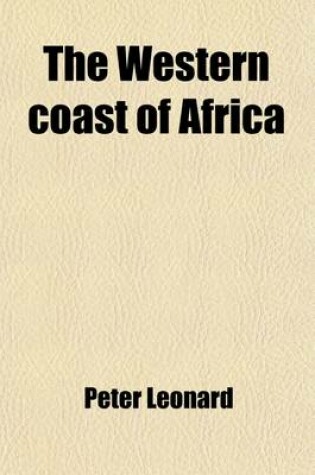 The Western coast of Africa

Peter Leonard